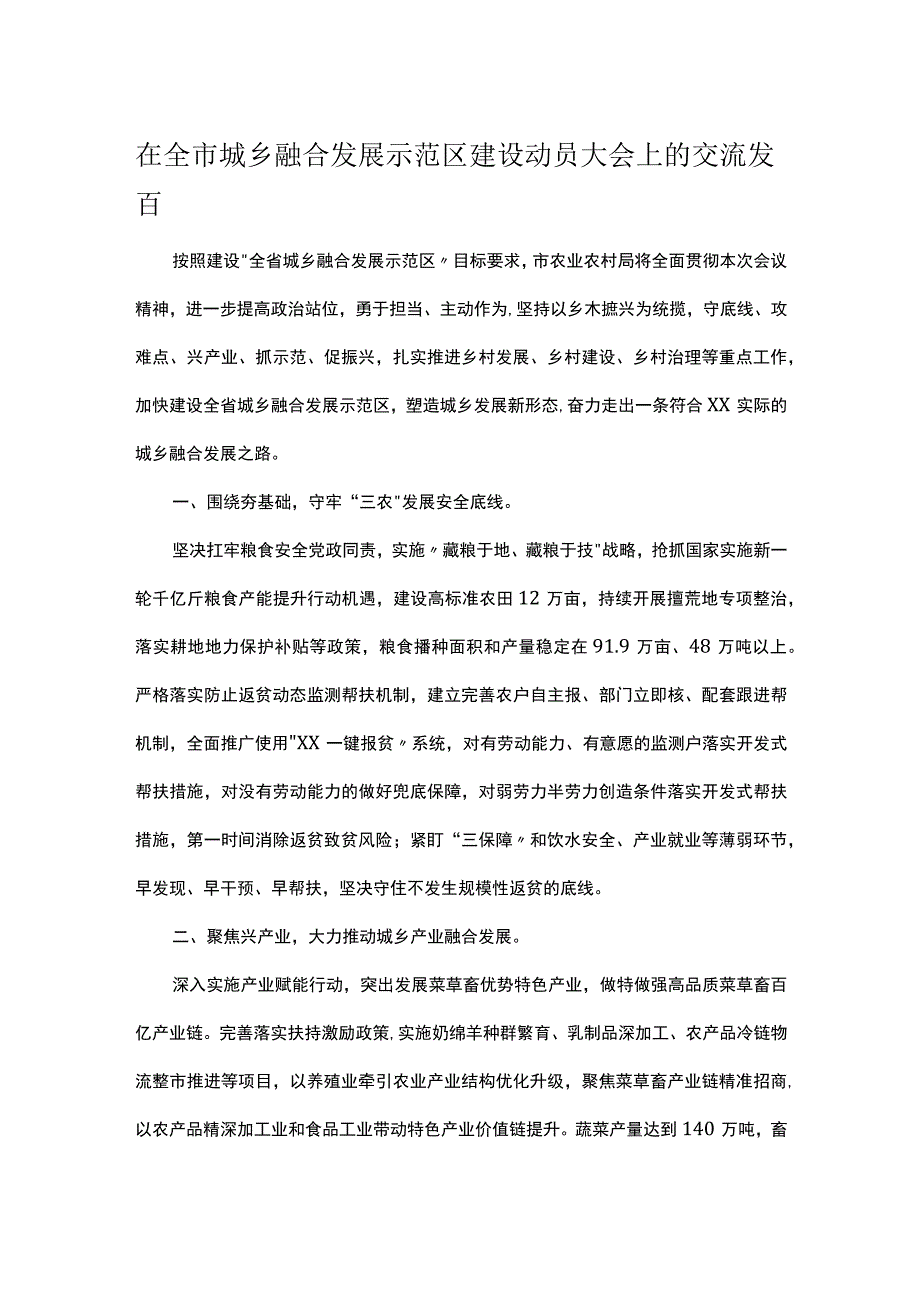 在全市城乡融合发展示范区建设动员大会上的交流发百

按照建设"全省城乡融合发展示范区〃目标要求，市农业农村局将全面贯彻本次会议精神，进一步提高政治站位，勇于担当、主动作为，坚持以乡木摭兴为统揽，守底线、攻难点、兴产业、抓示范、促振兴，扎实推进乡村发展、乡村建设、乡村治理等重点工作，加快建设全省城乡融合发展示范区，塑造城乡发展新形态，奋力走出一条符合XX实际的城乡融合发展之路。

一、围绕夯基础，守牢“三农"发展安全底线。

坚决扛牢粮食安全党政同责，实施〃藏粮于地、藏粮于技"战略，抢抓国家实施新一轮千亿斤粮食产能提升行动机遇，建设高标准农田12万亩，持续开展擅荒地专项整治，落实耕地地力保护补贴等政策，粮食播种面积和产量稳定在91.9万亩、48万吨以上。严格落实防止返贫动态监测帮扶机制，建立完善农户自主报、部门立即核、配套跟进帮机制，全面推广使用"XX一键报贫〃系统，对有劳动能力、有意愿的监测户落实开发式帮扶措施，对没有劳动能力的做好兜底保障，对弱劳力半劳力创造条件落实开发式帮扶措施，第一时间消除返贫致贫风险；紧盯“三保障〃和饮水安全、产业就业等薄弱环节，早发现、早干预、早帮扶，坚决守住不发生规模性返贫的底线。

二、聚焦兴产业，大力推动城乡产业融合发展。

深入实施产业赋能行动，突出发展菜草畜优势特色产业，做特做强高品质菜草畜百亿产业链。完善落实扶持激励政策，实施奶绵羊种群繁育、乳制品深加工、农产品冷链物流整市推进等项目，以养殖业牵引农业产业结构优化升级，聚焦菜草畜产业链精准招商，以农产品精深加工业和食品工业带动特色产业价值链提升。蔬菜产量达到140万吨，畜